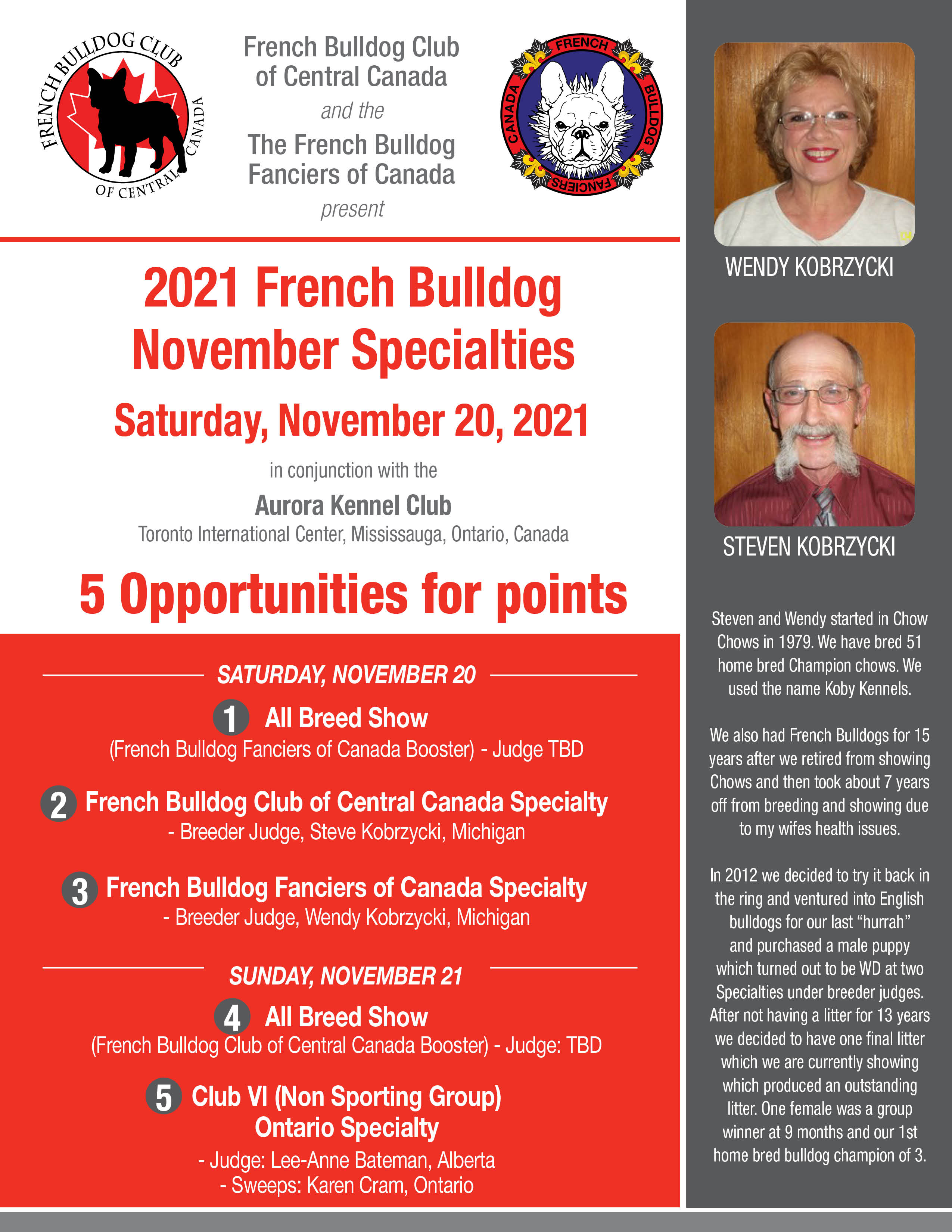 FRENCH BULLDOG CLUB OF CENTRAL CANADA

French Bulldog Club of Central Canada
and the
The French Bulldog Fanciers of Canada
present

FRENCH BULLDOG FANCIERS CANADA

2021 French Bulldog November Specialties

Saturday, November 20, 2021

in conjunction with the

Aurora Kennel Club

Toronto International Center, Mississauga, Ontario, Canada

5 Opportunities for points

SATURDAY, NOVEMBER 20

1 All Breed Show
(French Bulldog Fanciers of Canada Booster) - Judge TBD

2 French Bulldog Club of Central Canada Specialty
- Breeder Judge, Steve Kobrzycki, Michigan

3 French Bulldog Fanciers of Canada Specialty
- Breeder Judge, Wendy Kobrzycki, Michigan

SUNDAY, NOVEMBER 21

4 All Breed Show
(French Bulldog Club of Central Canada Booster) - Judge: TBD

5 Club VI (Non Sporting Group)
Ontario Specialty
- Judge: Lee-Anne Bateman, Alberta
- Sweeps: Karen Cram, Ontario

WENDY KOBRZYCKI

STEVEN KOBRZYCKI

Steven and Wendy started in Chow Chows in 1979. We have bred 51 home bred Champion chows. We used the name Koby Kennels.

We also had French Bulldogs for 15 years after we retired from showing Chows and then took about 7 years off from breeding and showing due to my wifes health issues.

In 2012 we decided to try it back in the ring and ventured into English bulldogs for our last “hurrah” and purchased a male puppy which turned out to be WD at two Specialties under breeder judges. After not having a litter for 13 years we decided to have one final litter which we are currently showing which produced an outstanding litter. One female was a group winner at 9 months and our 1st home bred bulldog champion of 3.